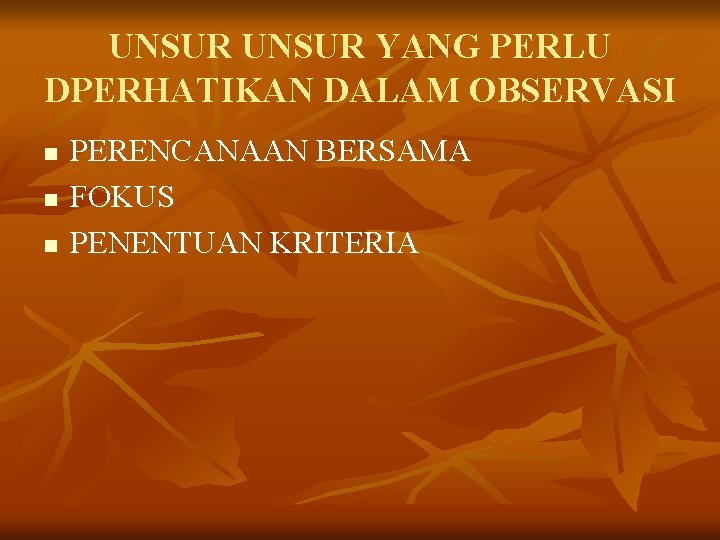 UNSUR UNSUR YANG PERLU DPERHATIKAN DALAM OBSERVASI

- PERENCANAAN BERSAMA
- FOKUS
- PENENTUAN KRITERIA